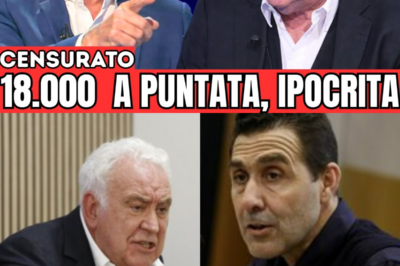 CENSURATO
18.000 A PUNTATA, IPOCRITA